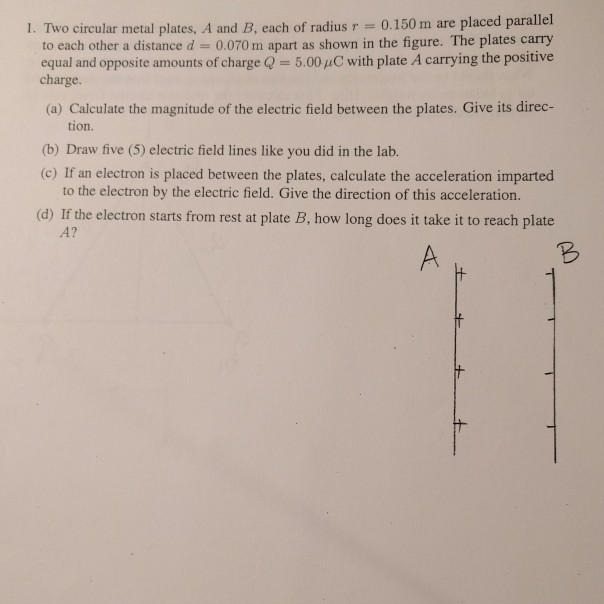 1. Two circular metal plates, $A$ and $B$, each of radius $r = 0.150\,\text{m}$ are placed parallel to each other a distance $d = 0.070\,\text{m}$ apart as shown in the figure. The plates carry equal and opposite amounts of charge $Q = 5.00\,\mu\text{C}$ with plate $A$ carrying the positive charge.

(a) Calculate the magnitude of the electric field between the plates. Give its direction.

(b) Draw five (5) electric field lines like you did in the lab.

(c) If an electron is placed between the plates, calculate the acceleration imparted to the electron by the electric field. Give the direction of this acceleration.

(d) If the electron starts from rest at plate $B$, how long does it take it to reach plate $A$?

A

B

+
+
+
+

-
-
-
-